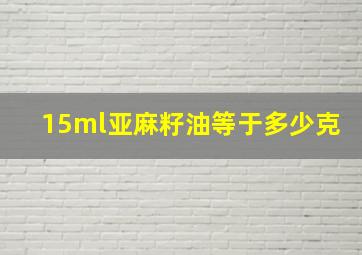 15ml亚麻籽油等于多少克